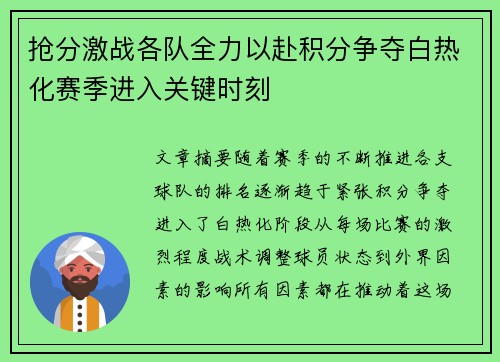 抢分激战各队全力以赴积分争夺白热化赛季进入关键时刻

文章摘要随着赛季的不断推进各支球队的排名逐渐趋于紧张积分争夺进入了白热化阶段从每场比赛的激烈程度战术调整球员状态到外界因素的影响所有因素都在推动着这场